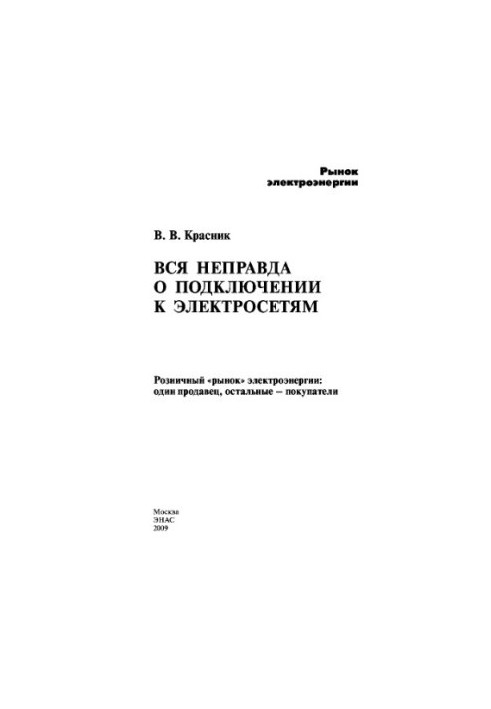 Рынок
электроэнергии

В. В. Красник

ВСЯ НЕПРАВДА
О ПОДКЛЮЧЕНИИ
К ЭЛЕКТРОСЕТЯМ

Розничный «рынок» электроэнергии:
один продавец, остальные – покупатели

Москва
ЭНАС
2009